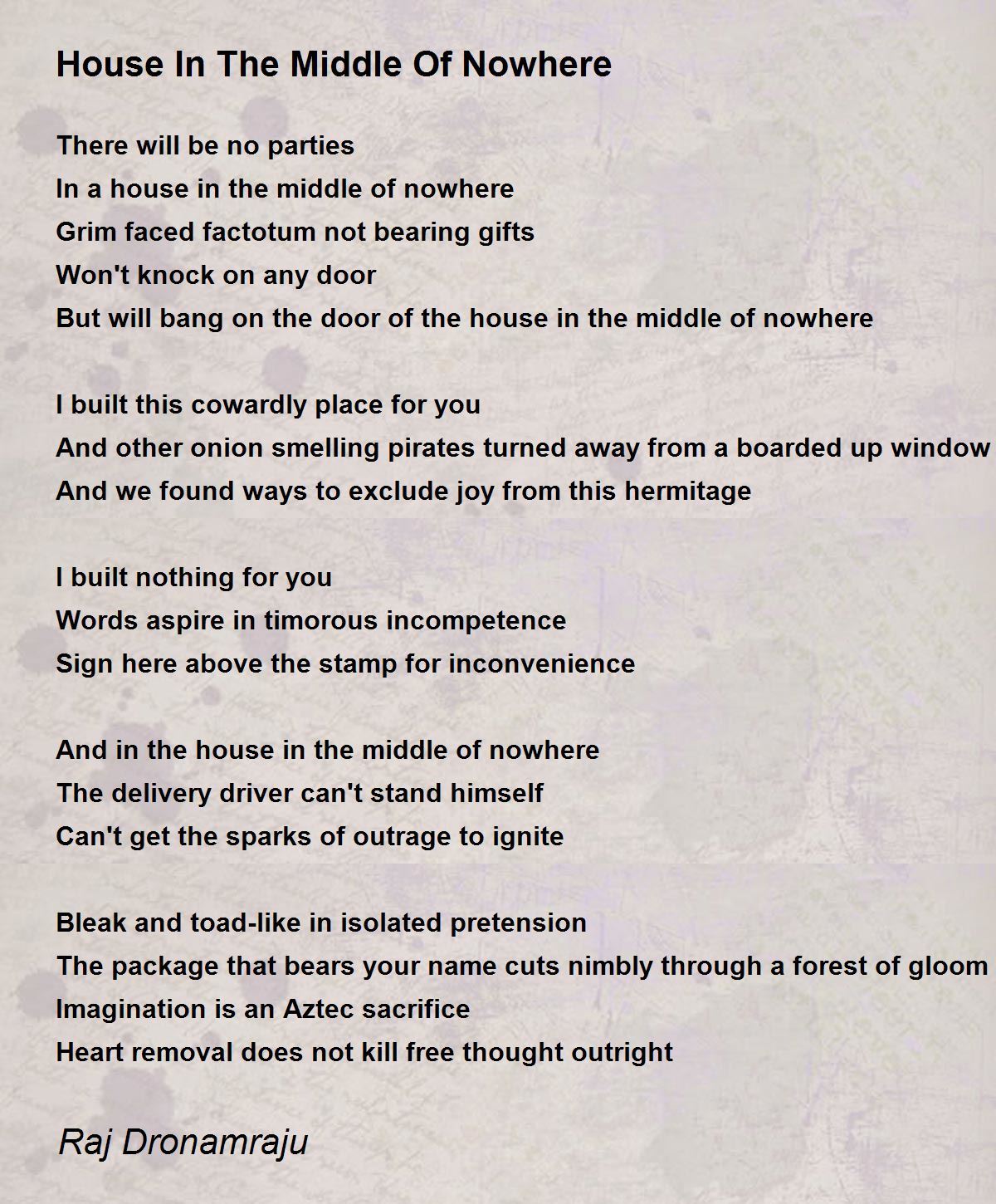 House In The Middle Of Nowhere

There will be no parties
In a house in the middle of nowhere
Grim faced factotum not bearing gifts
Won't knock on any door
But will bang on the door of the house in the middle of nowhere

I built this cowardly place for you
And other onion smelling pirates turned away from a boarded up window
And we found ways to exclude joy from this hermitage

I built nothing for you
Words aspire in timorous incompetence
Sign here above the stamp for inconvenience

And in the house in the middle of nowhere
The delivery driver can't stand himself
Can't get the sparks of outrage to ignite

Bleak and toad-like in isolated pretension
The package that bears your name cuts nimbly through a forest of gloom
Imagination is an Aztec sacrifice
Heart removal does not kill free thought outright

Raj Dronamraju